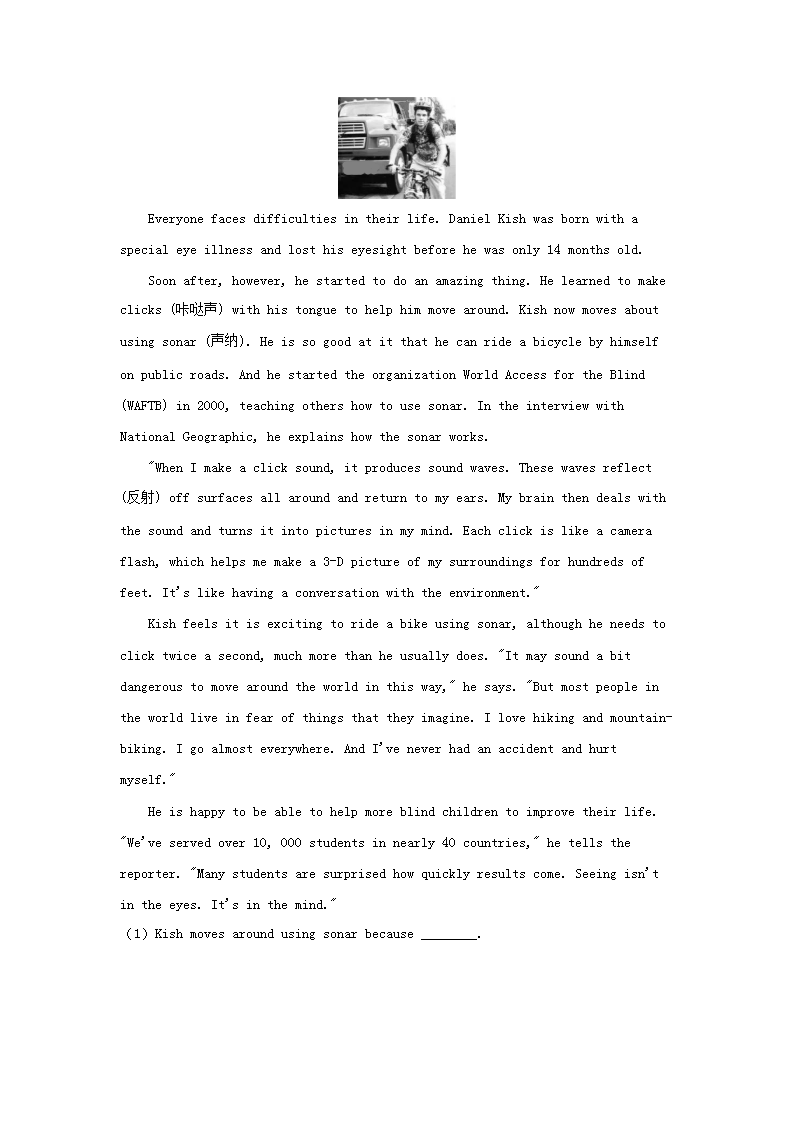 Everyone faces difficulties in their life. Daniel Kish was born with a special eye illness and lost his eyesight before he was only 14 months old.

Soon after, however, he started to do an amazing thing. He learned to make clicks (咔哒声) with his tongue to help him move around. Kish now moves about using sonar (声纳). He is so good at it that he can ride a bicycle by himself on public roads. And he started the organization World Access for the Blind (WAFTB) in 2000, teaching others how to use sonar. In the interview with National Geographic, he explains how the sonar works.

"When I make a click sound, it produces sound waves. These waves reflect (反射) off surfaces all around and return to my ears. My brain then deals with the sound and turns it into pictures in my mind. Each click is like a camera flash, which helps me make a 3-D picture of my surroundings for hundreds of feet. It's like having a conversation with the environment."

Kish feels it is exciting to ride a bike using sonar, although he needs to click twice a second, much more than he usually does. "It may sound a bit dangerous to move around the world in this way," he says. "But most people in the world live in fear of things that they imagine. I love hiking and mountain-biking. I go almost everywhere. And I've never had an accident and hurt myself."

He is happy to be able to help more blind children to improve their life. "We've served over 10, 000 students in nearly 40 countries," he tells the reporter. "Many students are surprised how quickly results come. Seeing isn't in the eyes. It's in the mind."

(1) Kish moves around using sonar because ________.